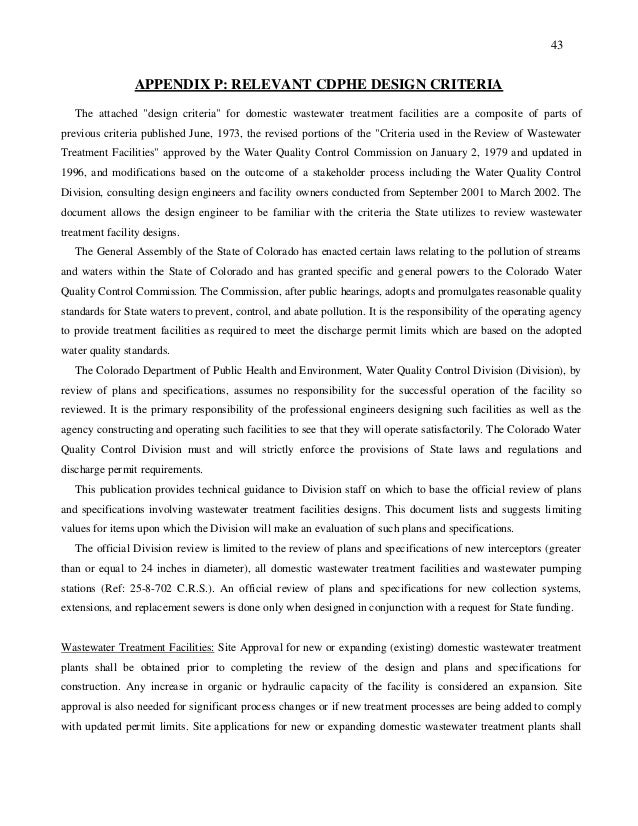 43

APPENDIX P: RELEVANT CDPHE DESIGN CRITERIA

The attached "design criteria" for domestic wastewater treatment facilities are a composite of parts of previous criteria published June, 1973, the revised portions of the "Criteria used in the Review of Wastewater Treatment Facilities" approved by the Water Quality Control Commission on January 2, 1979 and updated in 1996, and modifications based on the outcome of a stakeholder process including the Water Quality Control Division, consulting design engineers and facility owners conducted from September 2001 to March 2002. The document allows the design engineer to be familiar with the criteria the State utilizes to review wastewater treatment facility designs.

The General Assembly of the State of Colorado has enacted certain laws relating to the pollution of streams and waters within the State of Colorado and has granted specific and general powers to the Colorado Water Quality Control Commission. The Commission, after public hearings, adopts and promulgates reasonable quality standards for State waters to prevent, control, and abate pollution. It is the responsibility of the operating agency to provide treatment facilities as required to meet the discharge permit limits which are based on the adopted water quality standards.

The Colorado Department of Public Health and Environment, Water Quality Control Division (Division), by review of plans and specifications, assumes no responsibility for the successful operation of the facility so reviewed. It is the primary responsibility of the professional engineers designing such facilities as well as the agency constructing and operating such facilities to see that they will operate satisfactorily. The Colorado Water Quality Control Division must and will strictly enforce the provisions of State laws and regulations and discharge permit requirements.

This publication provides technical guidance to Division staff on which to base the official review of plans and specifications involving wastewater treatment facilities designs. This document lists and suggests limiting values for items upon which the Division will make an evaluation of such plans and specifications.

The official Division review is limited to the review of plans and specifications of new interceptors (greater than or equal to 24 inches in diameter), all domestic wastewater treatment facilities and wastewater pumping stations (Ref: 25-8-702 C.R.S.). An official review of plans and specifications for new collection systems, extensions, and replacement sewers is done only when designed in conjunction with a request for State funding.

Wastewater Treatment Facilities: Site Approval for new or expanding (existing) domestic wastewater treatment plants shall be obtained prior to completing the review of the design and plans and specifications for construction. Any increase in organic or hydraulic capacity of the facility is considered an expansion. Site approval is also needed for significant process changes or if new treatment processes are being added to comply with updated permit limits. Site applications for new or expanding domestic wastewater treatment plants shall